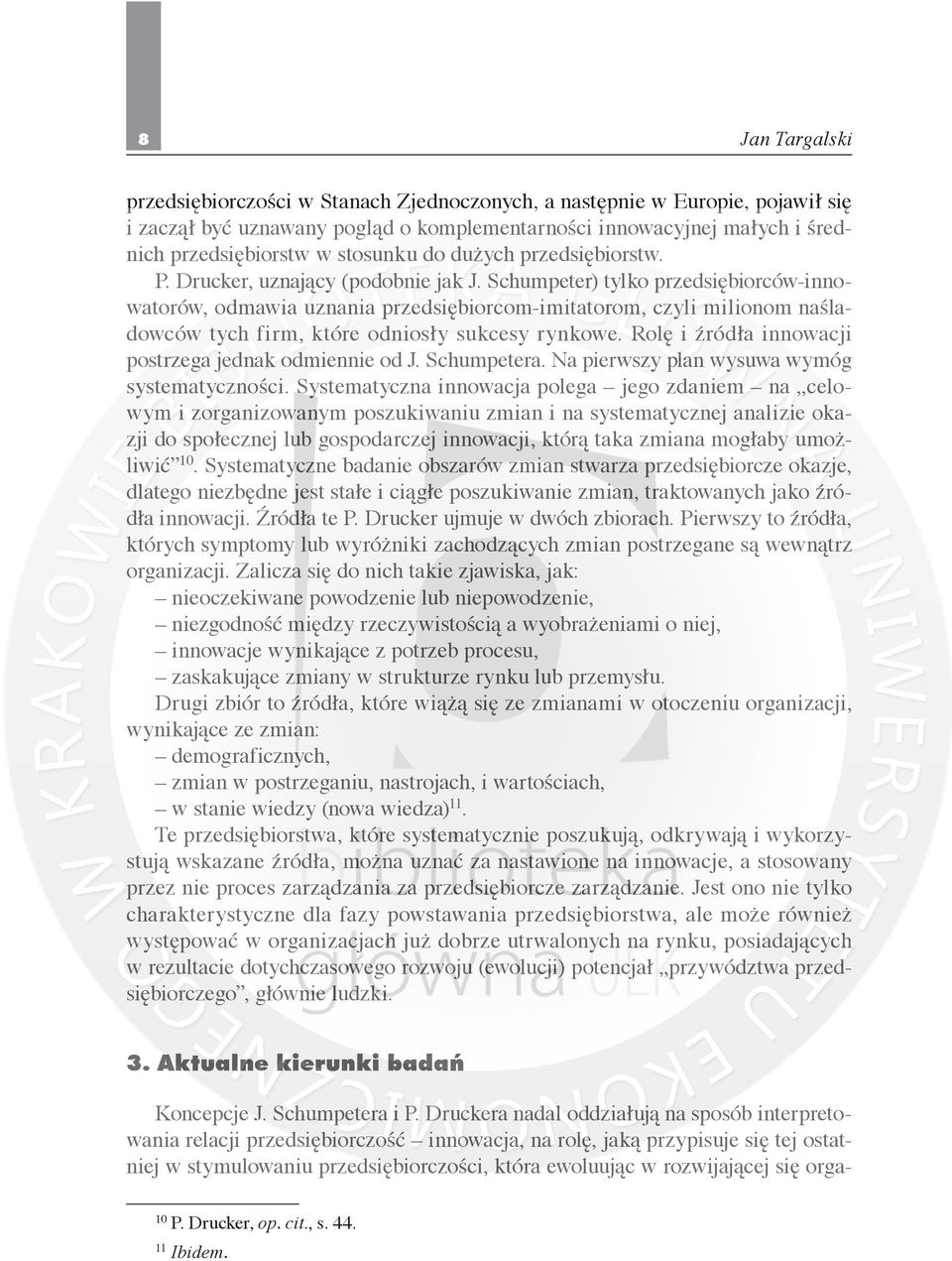 8

Jan Targalski

przedsiębiorczości w Stanach Zjednoczonych, a następnie w Europie, pojawił się i zaczął być uznawany pogląd o komplementarności innowacyjnej małych i średnich przedsiębiorstw w stosunku do dużych przedsiębiorstw.

P. Drucker, uznający (podobnie jak J. Schumpeter) tylko przedsiębiorców-innowatorów, odmawia uznania przedsiębiorcom-imitatorom, czyli milionom naśladowców tych firm, które odniosły sukcesy rynkowe. Rolę i źródła innowacji postrzega jednak odmiennie od J. Schumpetera. Na pierwszy plan wysuwa wymóg systematyczności. Systematyczna innowacja polega – jego zdaniem – na „celowym i zorganizowanym poszukiwaniu zmian i na systematycznej analizie okazji do społecznej lub gospodarczej innowacji, którą taka zmiana mogłaby umożliwić”$^{10}$. Systematyczne badanie obszarów zmian stwarza przedsiębiorcze okazje, dlatego niezbędne jest stałe i ciągłe poszukiwanie zmian, traktowanych jako źródła innowacji. Źródła te P. Drucker ujmuje w dwóch zbiorach. Pierwszy to źródła, których symptomy lub wyróżniki zachodzących zmian postrzegane są wewnątrz organizacji. Zalicza się do nich takie zjawiska, jak:
– nieoczekiwane powodzenie lub niepowodzenie,
– niezgodność między rzeczywistością a wyobrażeniami o niej,
– innowacje wynikające z potrzeb procesu,
– zaskakujące zmiany w strukturze rynku lub przemysłu.

Drugi zbiór to źródła, które wiążą się ze zmianami w otoczeniu organizacji, wynikające ze zmian:
– demograficznych,
– zmian w postrzeganiu, nastrojach, i wartościach,
– w stanie wiedzy (nowa wiedza)$^{11}$.

Te przedsiębiorstwa, które systematycznie poszukują, odkrywają i wykorzystują wskazane źródła, można uznać za nastawione na innowacje, a stosowany przez nie proces zarządzania za przedsiębiorcze zarządzanie. Jest ono nie tylko charakterystyczne dla fazy powstawania przedsiębiorstwa, ale może również występować w organizacjach już dobrze utrwalonych na rynku, posiadających w rezultacie dotychczasowego rozwoju (ewolucji) potencjał „przywództwa przedsiębiorczego”, głównie ludzki.

3. Aktualne kierunki badań

Koncepcje J. Schumpetera i P. Druckera nadal oddziałują na sposób interpretowania relacji przedsiębiorczość – innowacja, na rolę, jaką przypisuje się tej ostatniej w stymulowaniu przedsiębiorczości, która ewoluując w rozwijającej się orga-

$^{10}$ P. Drucker, op. cit., s. 44.
$^{11}$ Ibidem.